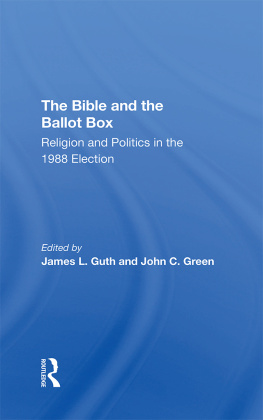 The Bible and the Ballot Box

Religion and Politics in the 1988 Election

Edited by
James L. Guth and John C. Green

ROUTLEDGE